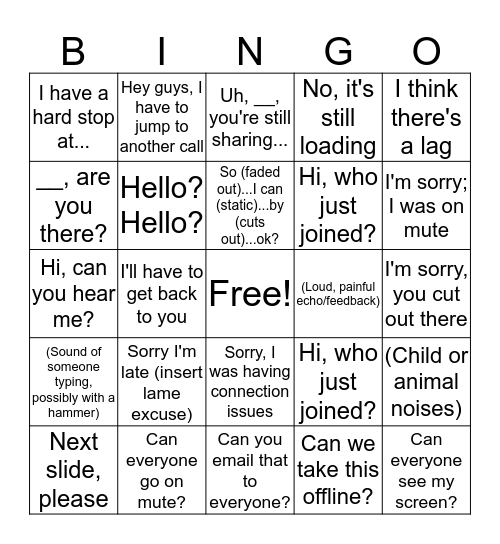 | B | I | N | G | O |
|---|---|---|---|---|
| I have a hard stop at... | Hey guys, I have to jump to another call | Uh, __, you're still sharing... | No, it's still loading | I think there's a lag |
| __, are you there? | Hello? Hello? | So (faded out)...I can (static)...by (cuts out)...ok? | Hi, who just joined? | I'm sorry; I was on mute |
| Hi, can you hear me? | I'll have to get back to you | Free! | (Loud, painful echo/feedback) | I'm sorry, you cut out there |
| (Sound of someone typing, possibly with a hammer) | Sorry I'm late (insert lame excuse) | Sorry, I was having connection issues | Hi, who just joined? | (Child or animal noises) |
| Next slide, please | Can everyone go on mute? | Can you email that to everyone? | Can we take this offline? | Can everyone see my screen? |